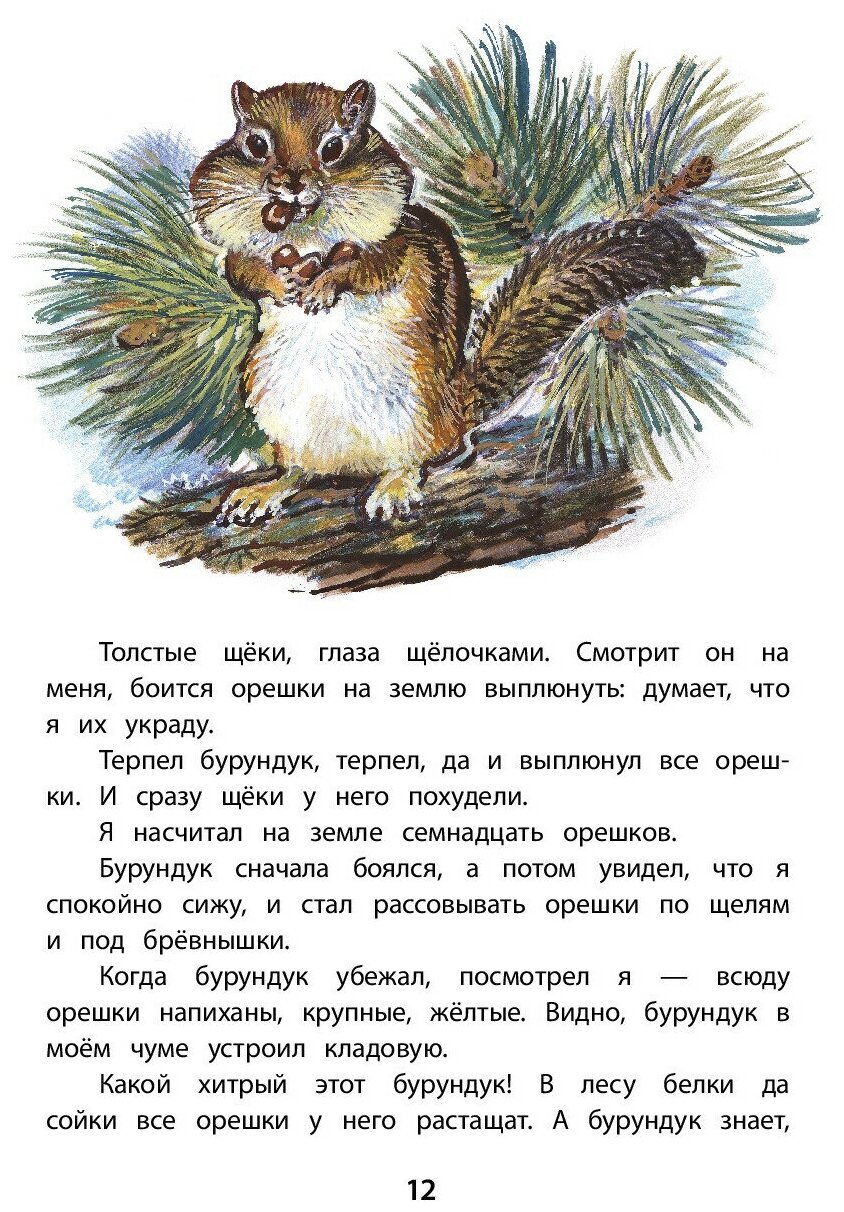 Толстые щёки, глаза щёлочками. Смотрит он на меня, боится орешки на землю выплюнуть: думает, что я их украду.

Терпел бурундук, терпел, да и выплюнул все орешки. И сразу щёки у него похудели.

Я насчитал на земле семнадцать орешков.

Бурундук сначала боялся, а потом увидел, что я спокойно сижу, и стал рассовывать орешки по щелям и под брёвнышки.

Когда бурундук убежал, посмотрел я — всюду орешки напиханы, крупные, жёлтые. Видно, бурундук в моём чуме устроил кладовую.

Какой хитрый этот бурундук! В лесу белки да сойки все орешки у него растащат. А бурундук знает,

12